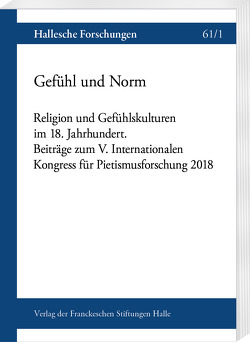 Hallesche Forschungen 61/1

Gefühl und Norm

Religion und Gefühlskulturen im 18. Jahrhundert. Beiträge zum V. Internationalen Kongress für Pietismusforschung 2018

Verlag der Franckeschen Stiftungen Halle